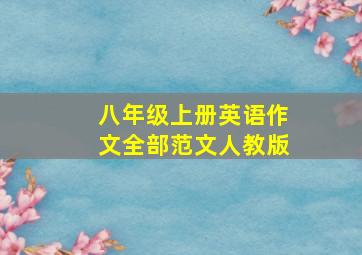 八年级上册英语作文全部范文人教版